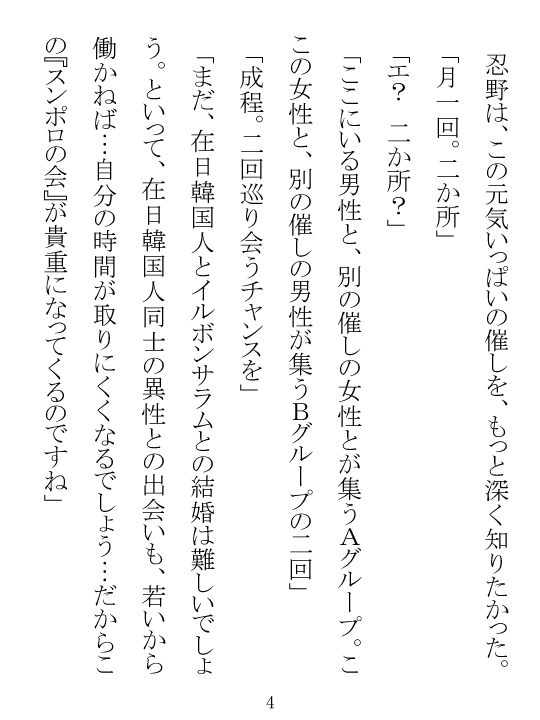 忍野は、この元気いっぱいの催しを、もっと深く知りたかった。

「月一回。二か所」

「エ？　二か所？」

「ここにいる男性と、別の催しの女性とが集うAグループ。この女性と、別の催しの男性が集うBグループの二回」

「成程。二回巡り会うチャンスを」

「まだ、在日韓国人とイルボンサラムとの結婚は難しいでしょう。といって、在日韓国人同士の異性との出会いも、若いから働かねば…自分の時間が取りにくくなるでしょう…だからこの『スンポロの会』が貴重になってくるのですね」

4